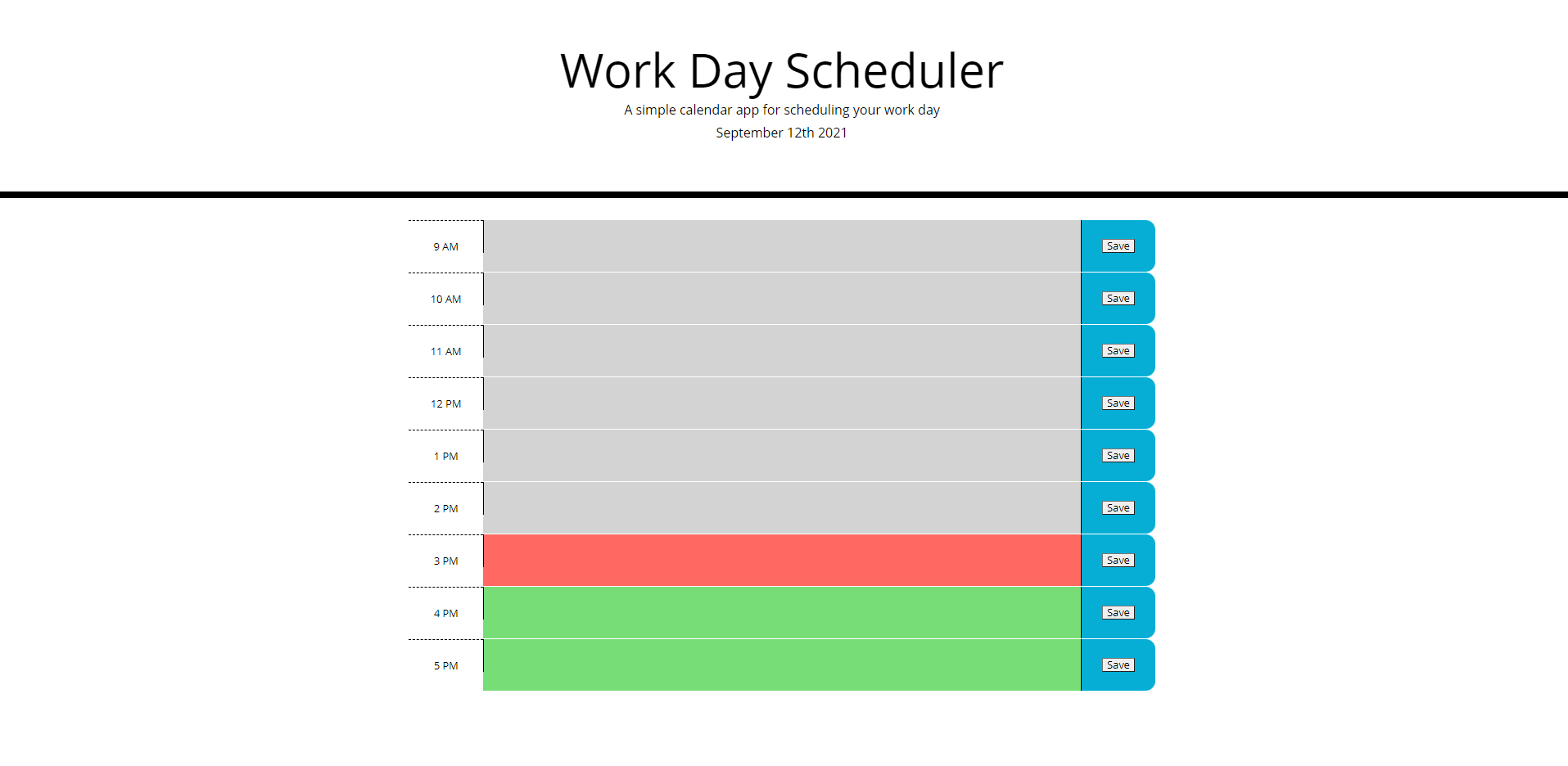 Work Day Scheduler

A simple calendar app for scheduling your work day

September 12th 2021

9 AM Save

10 AM Save

11 AM Save

12 PM Save

1 PM Save

2 PM Save

3 PM Save

4 PM Save

5 PM Save